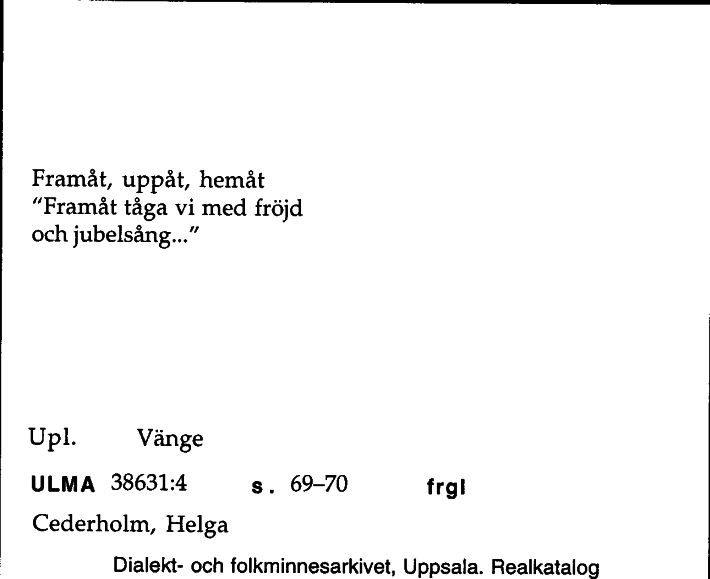 Framåt, uppåt, hemåt
"Framåt tåga vi med fröjd och jubelsång..."

Upl. Vänge

ULMA 38631:4 s. 69–70 frgl

Cederholm, Helga

Dialekt- och folkminnesarkivet, Uppsala. Realkatalog